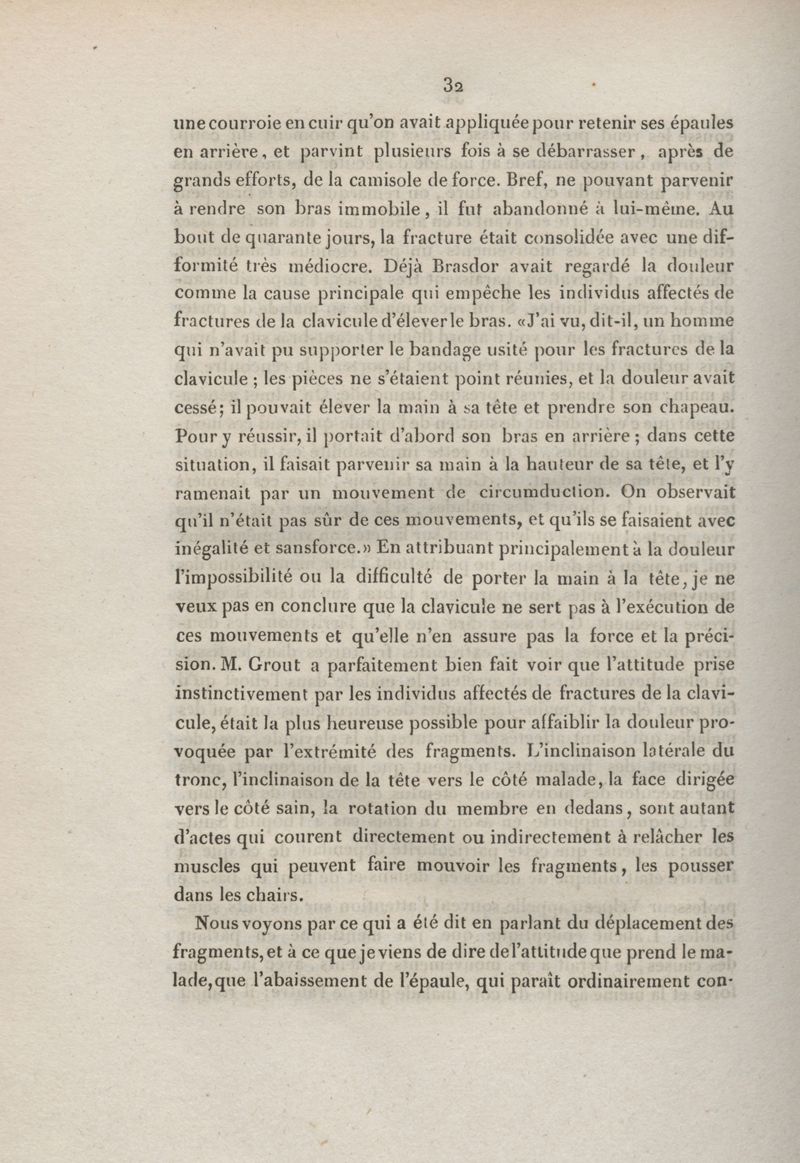 32

une courroie en cuir qu'on avait appliquée pour retenir ses épaules en arrière, et parvint plusieurs fois à se débarrasser, après de grands efforts, de la camisole de force. Bref, ne pouvant parvenir à rendre son bras immobile, il fut abandonné à lui-même. Au bout de quarante jours, la fracture était consolidée avec une difformité très médiocre. Déjà Brasdor avait regardé la douleur comme la cause principale qui empêche les individus affectés de fractures de la clavicule d'élever le bras. «J'ai vu, dit-il, un homme qui n'avait pu supporter le bandage usité pour les fractures de la clavicule ; les pièces ne s'étaient point réunies, et la douleur avait cessé; il pouvait élever la main à sa tête et prendre son chapeau. Pour y réussir, il portait d'abord son bras en arrière ; dans cette situation, il faisait parvenir sa main à la hauteur de sa tête, et l'y ramenait par un mouvement de circumduction. On observait qu'il n'était pas sûr de ces mouvements, et qu'ils se faisaient avec inégalité et sansforce.» En attribuant principalement à la douleur l'impossibilité ou la difficulté de porter la main à la tête, je ne veux pas en conclure que la clavicule ne sert pas à l'exécution de ces mouvements et qu'elle n'en assure pas la force et la précision. M. Grout a parfaitement bien fait voir que l'attitude prise instinctivement par les individus affectés de fractures de la clavicule, était la plus heureuse possible pour affaiblir la douleur provoquée par l'extrémité des fragments. L'inclinaison latérale du tronc, l'inclinaison de la tête vers le côté malade, la face dirigée vers le côté sain, la rotation du membre en dedans, sont autant d'actes qui courent directement ou indirectement à relâcher les muscles qui peuvent faire mouvoir les fragments, les pousser dans les chairs.

Nous voyons par ce qui a été dit en parlant du déplacement des fragments, et à ce que je viens de dire de l'attitude que prend le malade, que l'abaissement de l'épaule, qui paraît ordinairement con-